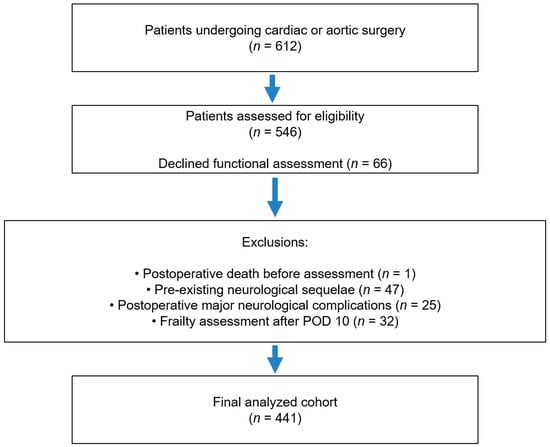 Patients undergoing cardiac or aortic surgery
($n$ = 612)

Patients assessed for eligibility
($n$ = 546)

Declined functional assessment ($n$ = 66)

Exclusions:

• Postoperative death before assessment ($n$ = 1)
• Pre-existing neurological sequelae ($n$ = 47)
• Postoperative major neurological complications ($n$ = 25)
• Frailty assessment after POD 10 ($n$ = 32)

Final analyzed cohort
($n$ = 441)